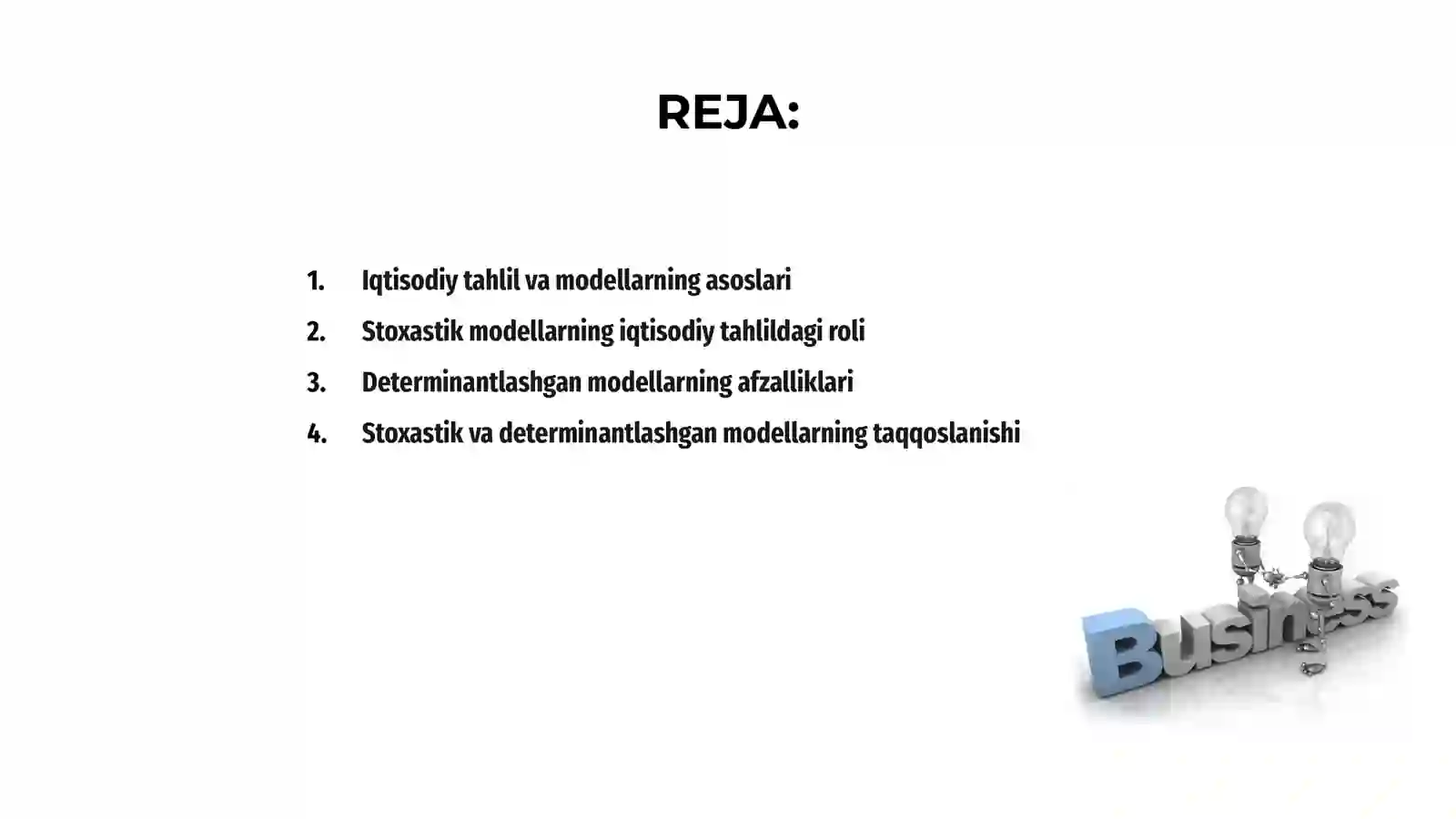 REJA:

1. Iqtisodiy tahlil va modellarning asoslari
2. Stoxastik modellarning iqtisodiy tahlildagi roli
3. Determinantlashgan modellarning afzalliklari
4. Stoxastik va determinantlashgan modellarning taqqoslanishi

Business